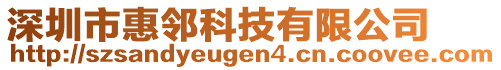 深圳市惠邻科技有限公司
http://szsandyeugen4.cn.coovee.com